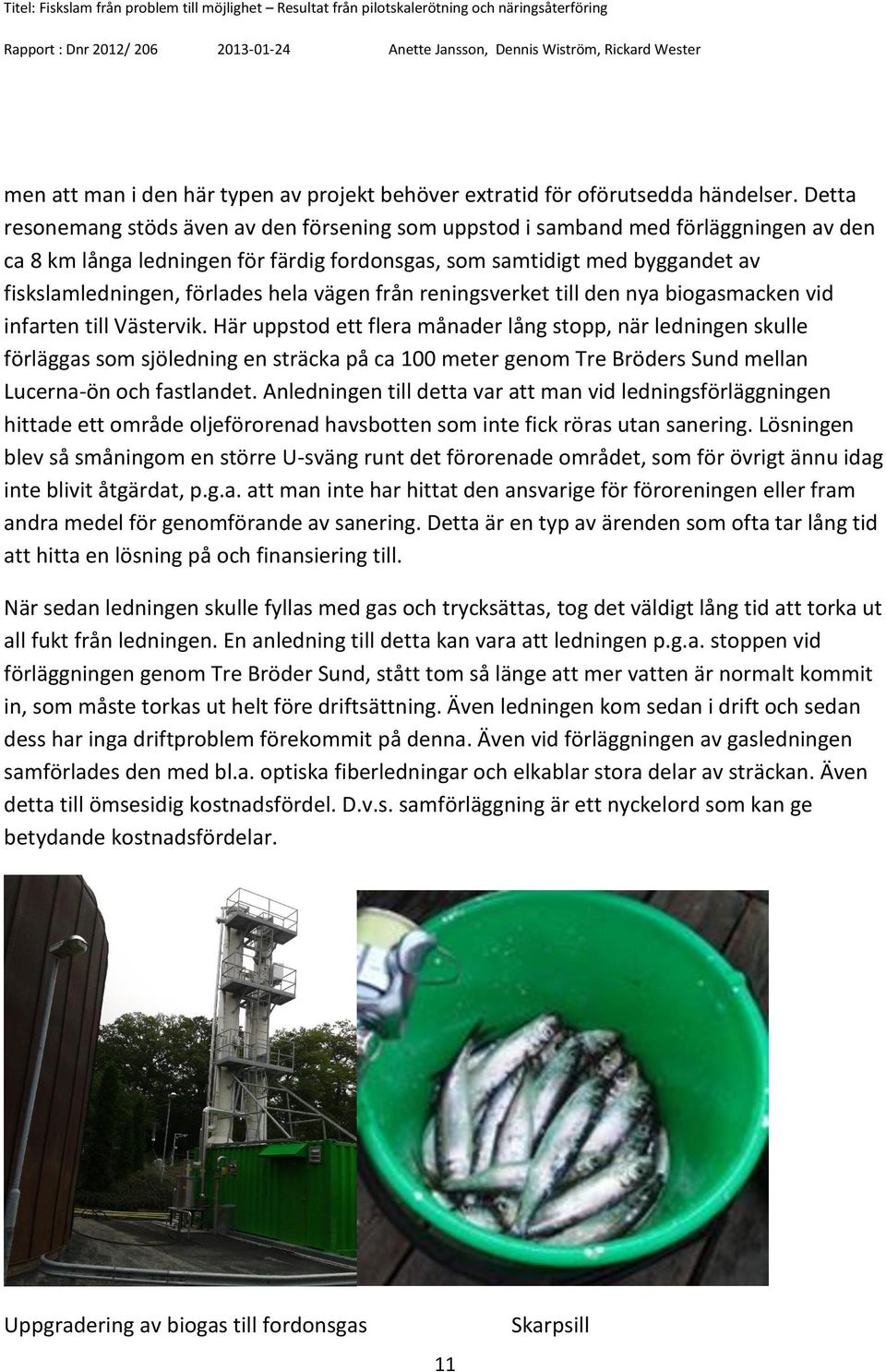 Titel: Fiskslam från problem till möjlighet – Resultat från pilotskalerötning och näringsåterföring

Rapport : Dnr 2012/ 206 2013-01-24 Anette Jansson, Dennis Wiström, Rickard Wester

men att man i den här typen av projekt behöver extratid för oförutsedda händelser. Detta resonemang stöds även av den försening som uppstod i samband med förläggningen av den ca 8 km långa ledningen för färdig fordonsgas, som samtidigt med byggandet av fiskslamledningen, förlades hela vägen från reningsverket till den nya biogasmacken vid infarten till Västervik. Här uppstod ett flera månader lång stopp, när ledningen skulle förläggas som sjöledning en sträcka på ca 100 meter genom Tre Bröders Sund mellan Lucerna-ön och fastlandet. Anledningen till detta var att man vid ledningsförläggningen hittade ett område oljeförorenad havsbotten som inte fick röras utan sanering. Lösningen blev så småningom en större U-sväng runt det förorenade området, som för övrigt ännu idag inte blivit åtgärdat, p.g.a. att man inte har hittat den ansvarige för föroreningen eller fram andra medel för genomförande av sanering. Detta är en typ av ärenden som ofta tar lång tid att hitta en lösning på och finansiering till.

När sedan ledningen skulle fyllas med gas och trycksättas, tog det väldigt lång tid att torka ut all fukt från ledningen. En anledning till detta kan vara att ledningen p.g.a. stoppen vid förläggningen genom Tre Bröder Sund, stått tom så länge att mer vatten är normalt kommit in, som måste torkas ut helt före driftsättning. Även ledningen kom sedan i drift och sedan dess har inga driftproblem förekommit på denna. Även vid förläggningen av gasledningen samförlades den med bl.a. optiska fiberledningar och elkablar stora delar av sträckan. Även detta till ömsesidig kostnadsfördel. D.v.s. samförläggning är ett nyckelord som kan ge betydande kostnadsfördelar.

Uppgradering av biogas till fordonsgas

Skarpsill

11